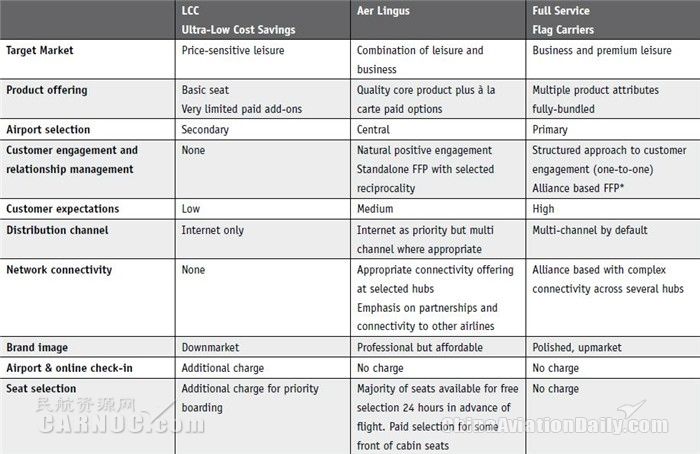 | | LCC Ultra-Low Cost Savings | Aer Lingus | Full Service Flag Carriers |
|---|---|---|---|
| Target Market | Price-sensitive leisure | Combination of leisure and business | Business and premium leisure |
| Product offering | Basic seat Very limited paid add-ons | Quality core product plus à la carte paid options | Multiple product attributes fully-bundled |
| Airport selection | Secondary | Central | Primary |
| Customer engagement and relationship management | None | Natural positive engagement Standalone FFP with selected reciprocality | Structured approach to customer engagement (one-to-one) Alliance based FFP* |
| Customer expectations | Low | Medium | High |
| Distribution channel | Internet only | Internet as priority but multi channel where appropriate | Multi-channel by default |
| Network connectivity | None | Appropriate connectivity offering at selected hubs Emphasis on partnerships and connectivity to other airlines | Alliance based with complex connectivity across several hubs |
| Brand image | Downmarket | Professional but affordable | Polished, upmarket |
| Airport & online check-in | Additional charge | No charge | No charge |
| Seat selection | Additional charge for priority boarding | Majority of seats available for free selection 24 hours in advance of flight. Paid selection for some front of cabin seats | No charge |

民航资源网 CARNOC.com

ChinaAviationDaily.com